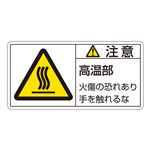 注意

高温部

火傷の恐れあり
手を触れるな